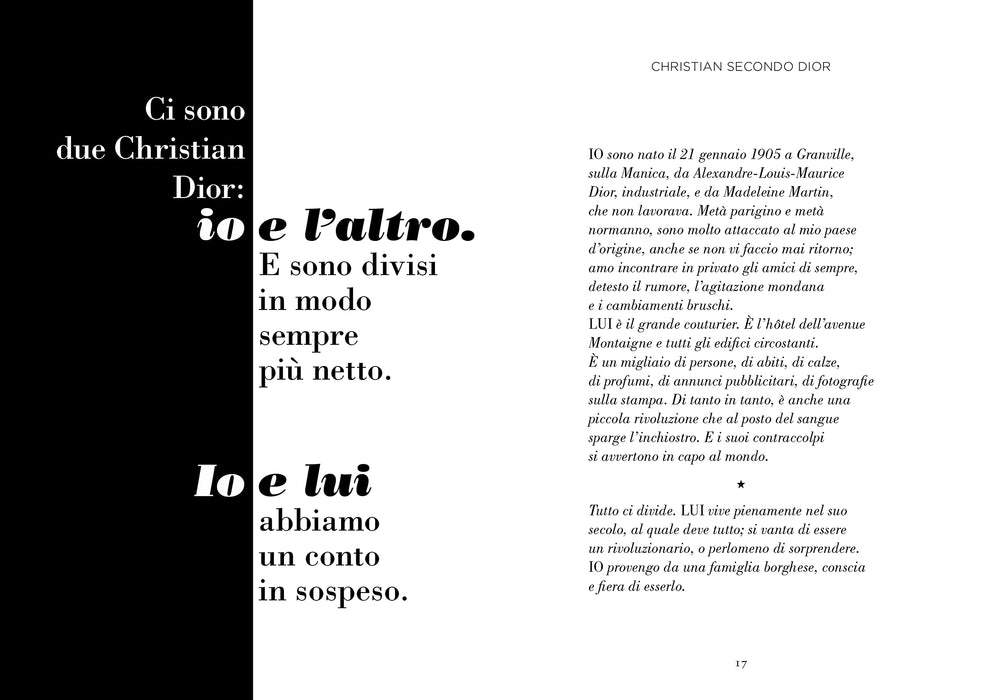 Ci sono
due Christian
Dior:
io e l'altro.
E sono divisi
in modo
sempre
più netto.

Io e lui
abbiamo
un conto
in sospeso.

CHRISTIAN SECONDO DIOR

IO sono nato il 21 gennaio 1905 a Granville, sulla Manica, da Alexandre-Louis-Maurice Dior, industriale, e da Madeleine Martin, che non lavorava. Metà parigino e metà normanno, sono molto attaccato al mio paese d'origine, anche se non vi faccio mai ritorno; amo incontrare in privato gli amici di sempre, detesto il rumore, l'agitazione mondana e i cambiamenti bruschi.
LUI è il grande couturier. È l'hôtel dell'avenue Montaigne e tutti gli edifici circostanti.
È un migliaio di persone, di abiti, di calze, di profumi, di annunci pubblicitari, di fotografie sulla stampa. Di tanto in tanto, è anche una piccola rivoluzione che al posto del sangue sparge l'inchiostro. E i suoi contraccolpi si avvertono in capo al mondo.

★

Tutto ci divide. LUI vive pienamente nel suo secolo, al quale deve tutto; si vanta di essere un rivoluzionario, o perlomeno di sorprendere.
IO provengo da una famiglia borghese, conscia e fiera di esserlo.

17